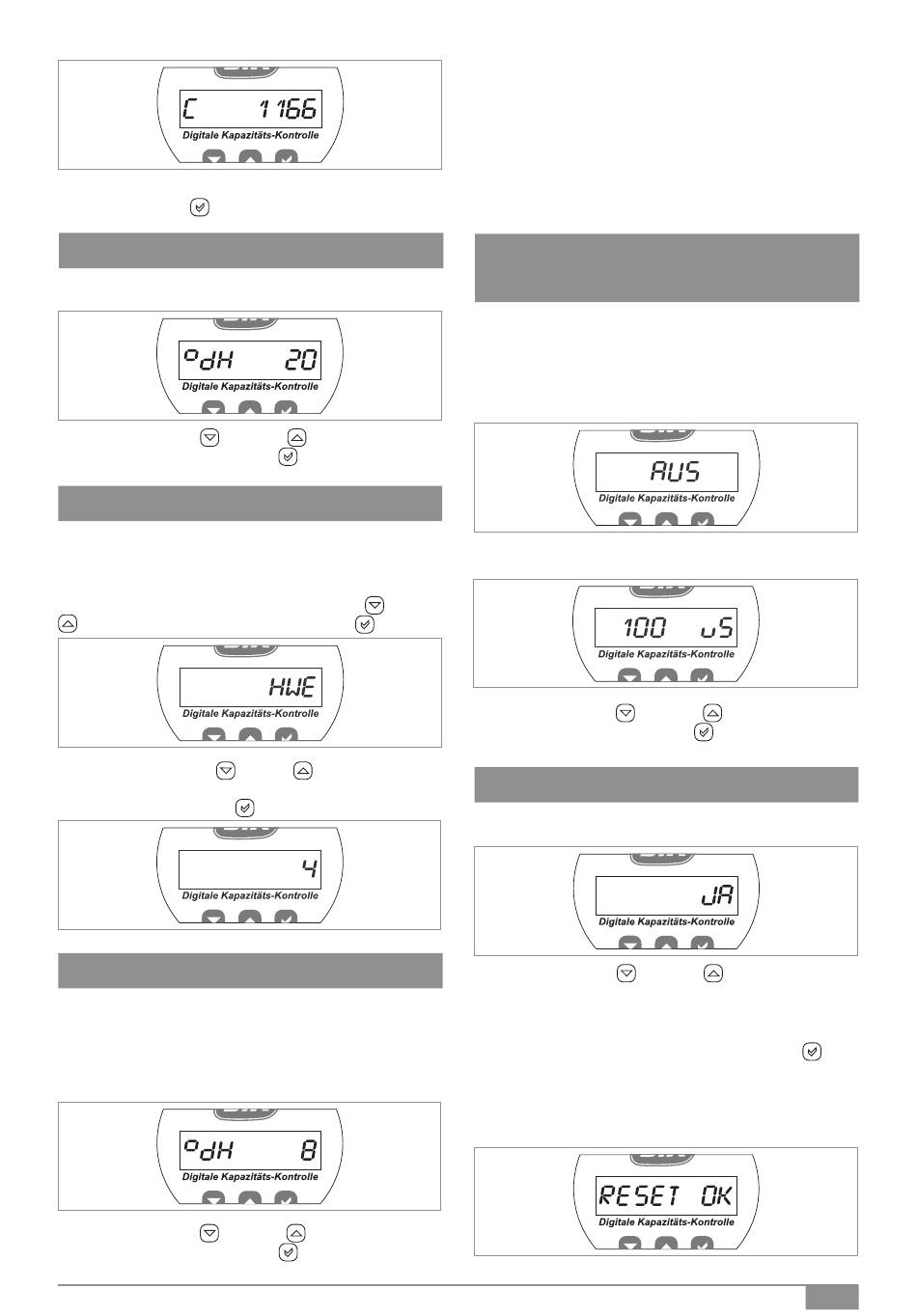 C 1166
Digitale Kapazitäts-Kontrolle

°dH 20
Digitale Kapazitäts-Kontrolle

HWE
Digitale Kapazitäts-Kontrolle

4
Digitale Kapazitäts-Kontrolle

°dH 8
Digitale Kapazitäts-Kontrolle

AUS
Digitale Kapazitäts-Kontrolle

100 uS
Digitale Kapazitäts-Kontrolle

JA
Digitale Kapazitäts-Kontrolle

RESET OK
Digitale Kapazitäts-Kontrolle